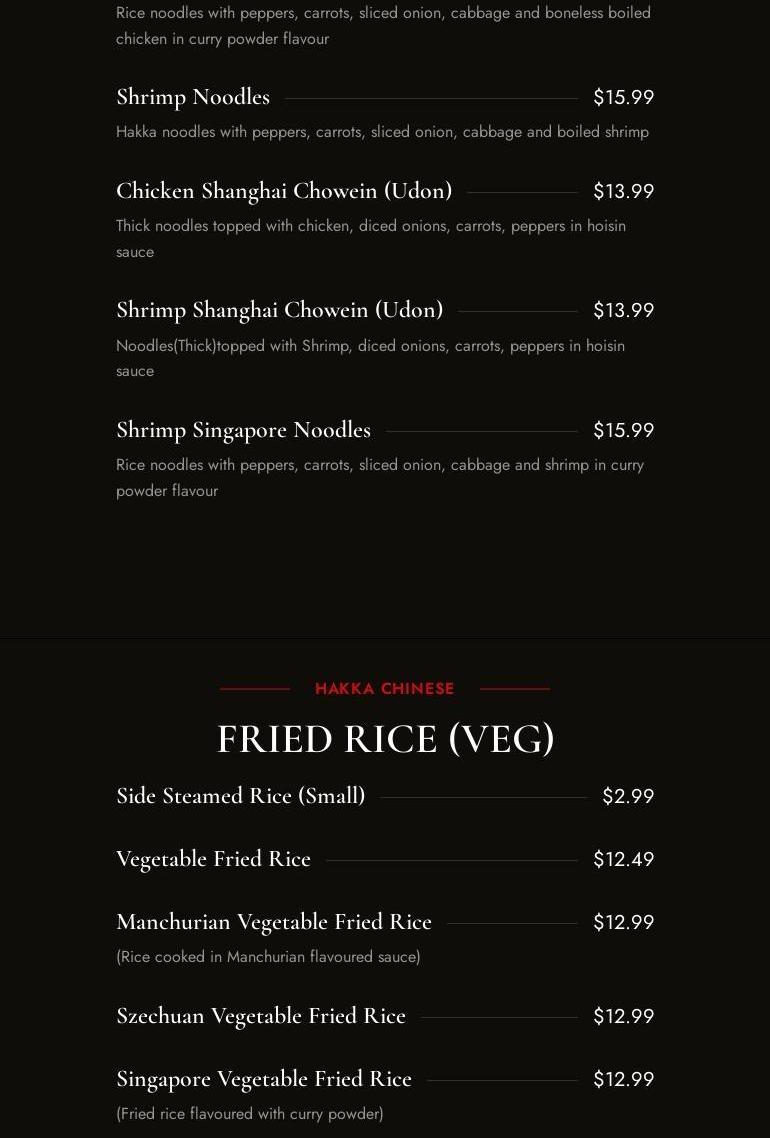 Rice noodles with peppers, carrots, sliced onion, cabbage and boneless boiled chicken in curry powder flavour

Shrimp Noodles $15.99

Hakka noodles with peppers, carrots, sliced onion, cabbage and boiled shrimp

Chicken Shanghai Chowein (Udon) $13.99

Thick noodles topped with chicken, diced onions, carrots, peppers in hoisin sauce

Shrimp Shanghai Chowein (Udon) $13.99

Noodles(Thick)topped with Shrimp, diced onions, carrots, peppers in hoisin sauce

Shrimp Singapore Noodles $15.99

Rice noodles with peppers, carrots, sliced onion, cabbage and shrimp in curry powder flavour

HAKKA CHINESE

FRIED RICE (VEG)

Side Steamed Rice (Small) $2.99

Vegetable Fried Rice $12.49

Manchurian Vegetable Fried Rice $12.99

(Rice cooked in Manchurian flavoured sauce)

Szechuan Vegetable Fried Rice $12.99

Singapore Vegetable Fried Rice $12.99

(Fried rice flavoured with curry powder)